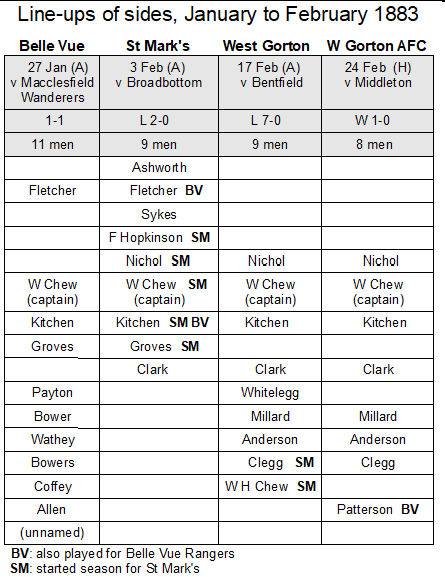 Line-ups of sides, January to February 1883

| Belle Vue | St Mark's | West Gorton | W Gorton AFC |
|---|---|---|---|
| 27 Jan (A) v Macclesfield Wanderers | 3 Feb (A) v Broadbottom | 17 Feb (A) v Bentfield | 24 Feb (H) v Middleton |
| 1-1 | L 2-0 | L 7-0 | W 1-0 |
| 11 men | 9 men | 9 men | 8 men |
| | Ashworth | | |
| Fletcher | Fletcher **BV** | | |
| | Sykes | | |
| | F Hopkinson **SM** | | |
| | Nichol **SM** | Nichol | Nichol |
| W Chew (captain) | W Chew **SM** (captain) | W Chew (captain) | W Chew (captain) |
| Kitchen | Kitchen **SM BV** | Kitchen | Kitchen |
| Groves | Groves **SM** | | |
| | Clark | Clark | Clark |
| Payton | | Whitelegg | |
| Bower | | Millard | Millard |
| Wathey | | Anderson | Anderson |
| Bowers | | Clegg **SM** | Clegg |
| Coffey | | W H Chew **SM** | |
| Allen | | | Patterson **BV** |
| (unnamed) | | | |

**BV**: also played for Belle Vue Rangers
**SM**: started season for St Mark's